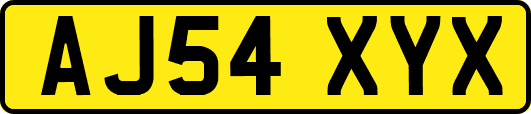 AJ54 XYX